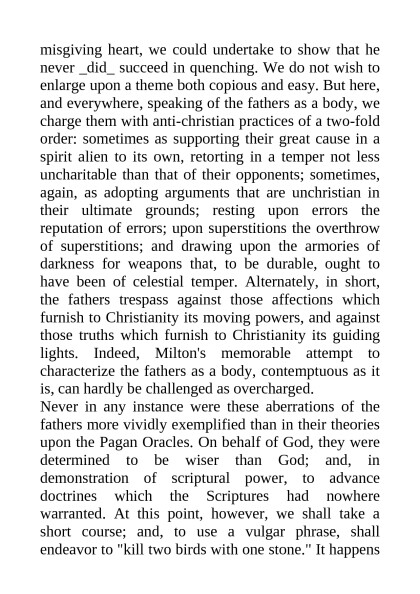 misgiving heart, we could undertake to show that he never _did_ succeed in quenching. We do not wish to enlarge upon a theme both copious and easy. But here, and everywhere, speaking of the fathers as a body, we charge them with anti-christian practices of a two-fold order: sometimes as supporting their great cause in a spirit alien to its own, retorting in a temper not less uncharitable than that of their opponents; sometimes, again, as adopting arguments that are unchristian in their ultimate grounds; resting upon errors the reputation of errors; upon superstitions the overthrow of superstitions; and drawing upon the armories of darkness for weapons that, to be durable, ought to have been of celestial temper. Alternately, in short, the fathers trespass against those affections which furnish to Christianity its moving powers, and against those truths which furnish to Christianity its guiding lights. Indeed, Milton's memorable attempt to characterize the fathers as a body, contemptuous as it is, can hardly be challenged as overcharged.
Never in any instance were these aberrations of the fathers more vividly exemplified than in their theories upon the Pagan Oracles. On behalf of God, they were determined to be wiser than God; and, in demonstration of scriptural power, to advance doctrines which the Scriptures had nowhere warranted. At this point, however, we shall take a short course; and, to use a vulgar phrase, shall endeavor to "kill two birds with one stone." It happens